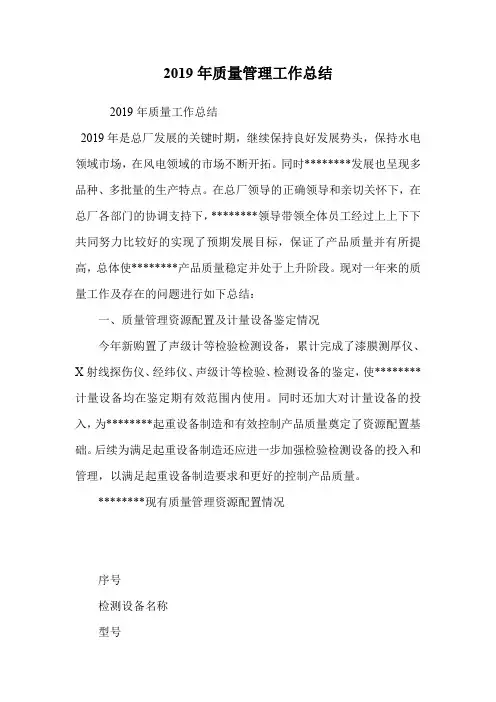 2019 年质量管理工作总结

2019 年质量工作总结

2019 年是总厂发展的关键时期，继续保持良好发展势头，保持水电领域市场，在风电领域的市场不断开拓。同时********发展也呈现多品种、多批量的生产特点。在总厂领导的正确领导和亲切关怀下，在总厂各部门的协调支持下，********领导带领全体员工经过上上下下共同努力比较好的实现了预期发展目标，保证了产品质量并有所提高，总体使********产品质量稳定并处于上升阶段。现对一年来的质量工作及存在的问题进行如下总结：

一、质量管理资源配置及计量设备鉴定情况

今年新购置了声级计等检验检测设备，累计完成了漆膜测厚仪、X 射线探伤仪、经纬仪、声级计等检验、检测设备的鉴定，使********计量设备均在鉴定期有效范围内使用。同时还加大对计量设备的投入，为********起重设备制造和有效控制产品质量奠定了资源配置基础。后续为满足起重设备制造还应进一步加强检验检测设备的投入和管理，以满足起重设备制造要求和更好的控制产品质量。

********现有质量管理资源配置情况

序号

检测设备名称

型号